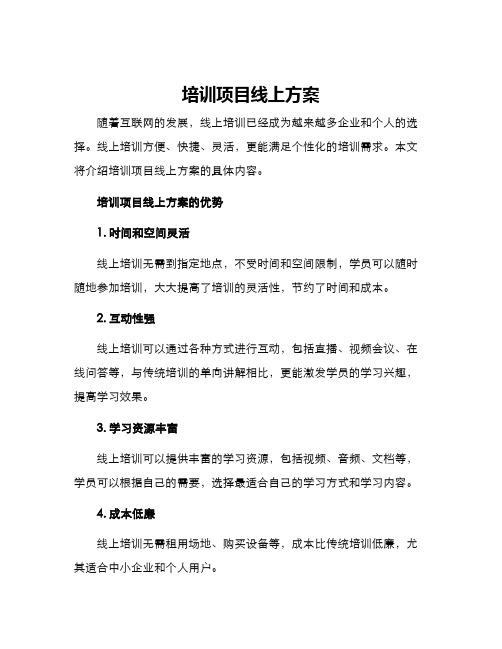 培训项目线上方案

随着互联网的发展，线上培训已经成为越来越多企业和个人的选择。线上培训方便、快捷、灵活，更能满足个性化的培训需求。本文将介绍培训项目线上方案的具体内容。

培训项目线上方案的优势

1. 时间和空间灵活

线上培训无需到指定地点，不受时间和空间限制，学员可以随时随地参加培训，大大提高了培训的灵活性，节约了时间和成本。

2. 互动性强

线上培训可以通过各种方式进行互动，包括直播、视频会议、在线问答等，与传统培训的单向讲解相比，更能激发学员的学习兴趣，提高学习效果。

3. 学习资源丰富

线上培训可以提供丰富的学习资源，包括视频、音频、文档等，学员可以根据自己的需要，选择最适合自己的学习方式和学习内容。

4. 成本低廉

线上培训无需租用场地、购买设备等，成本比传统培训低廉，尤其适合中小企业和个人用户。